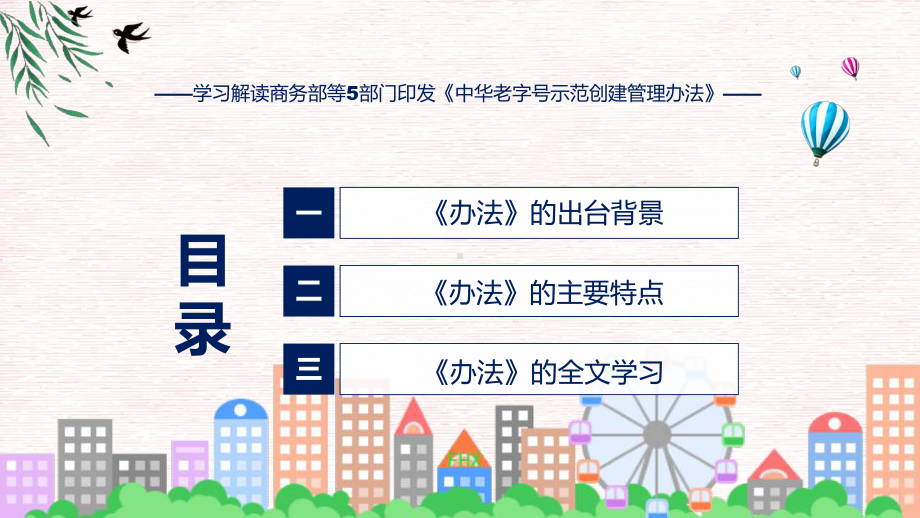 ——学习解读商务部等5部门印发《中华老字号示范创建管理办法》——

目录

一
《办法》的出台背景

二
《办法》的主要特点

三
《办法》的全文学习

FHX